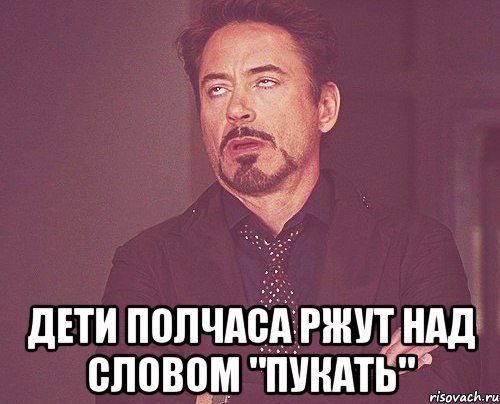 ДЕТИ ПОЛЧАСА РЖУТ НАД СЛОВОМ "ПУКАТЬ"

risovach.ru